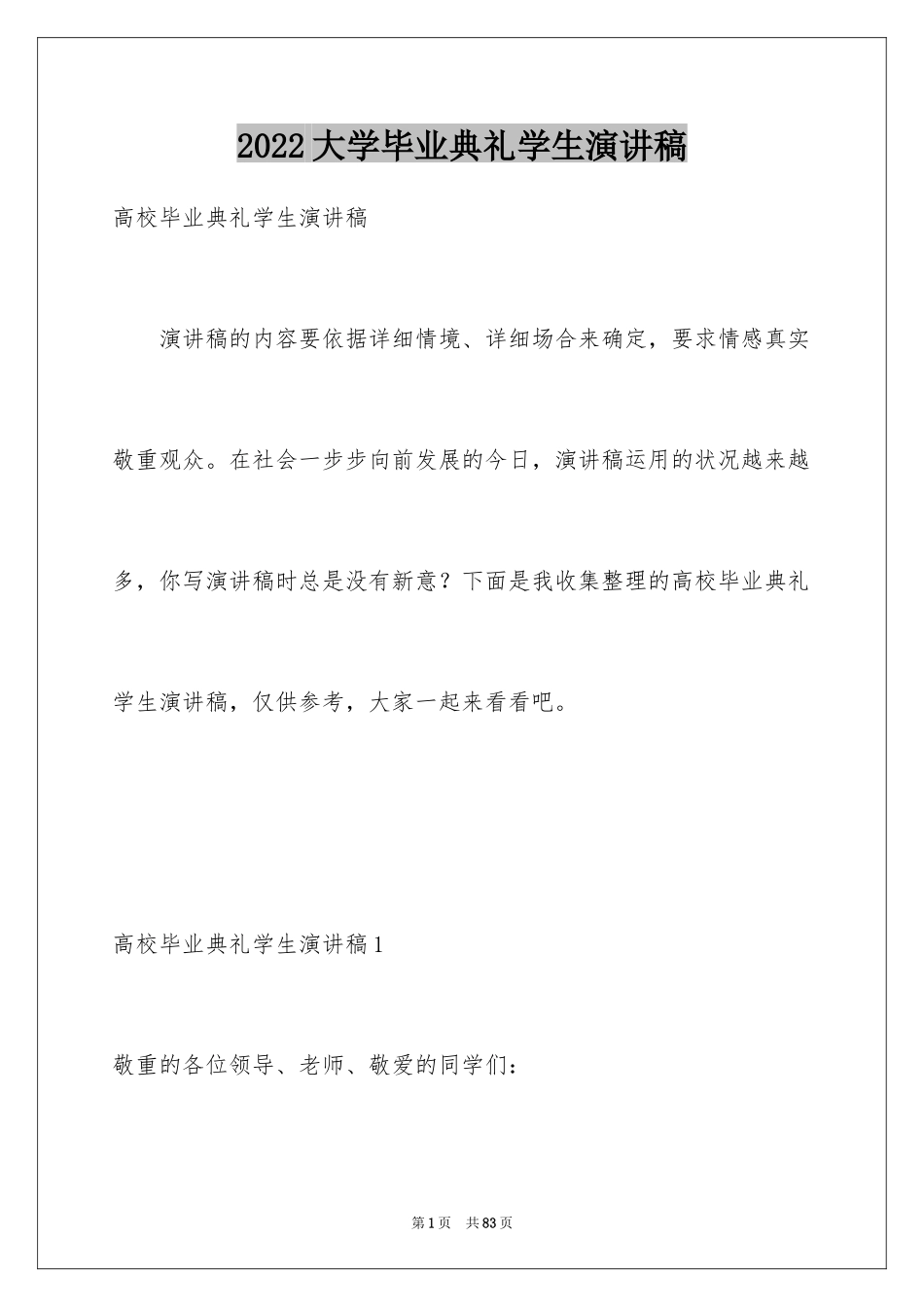 2022大学毕业典礼学生演讲稿

高校毕业典礼学生演讲稿

演讲稿的内容要依据详细情境、详细场合来确定，要求情感真实敬重观众。在社会一步步向前发展的今日，演讲稿运用的状况越来越多，你写演讲稿时总是没有新意？下面是我收集整理的高校毕业典礼学生演讲稿，仅供参考，大家一起来看看吧。

高校毕业典礼学生演讲稿1

敬重的各位领导、老师、敬爱的同学们：

第1页 共83页